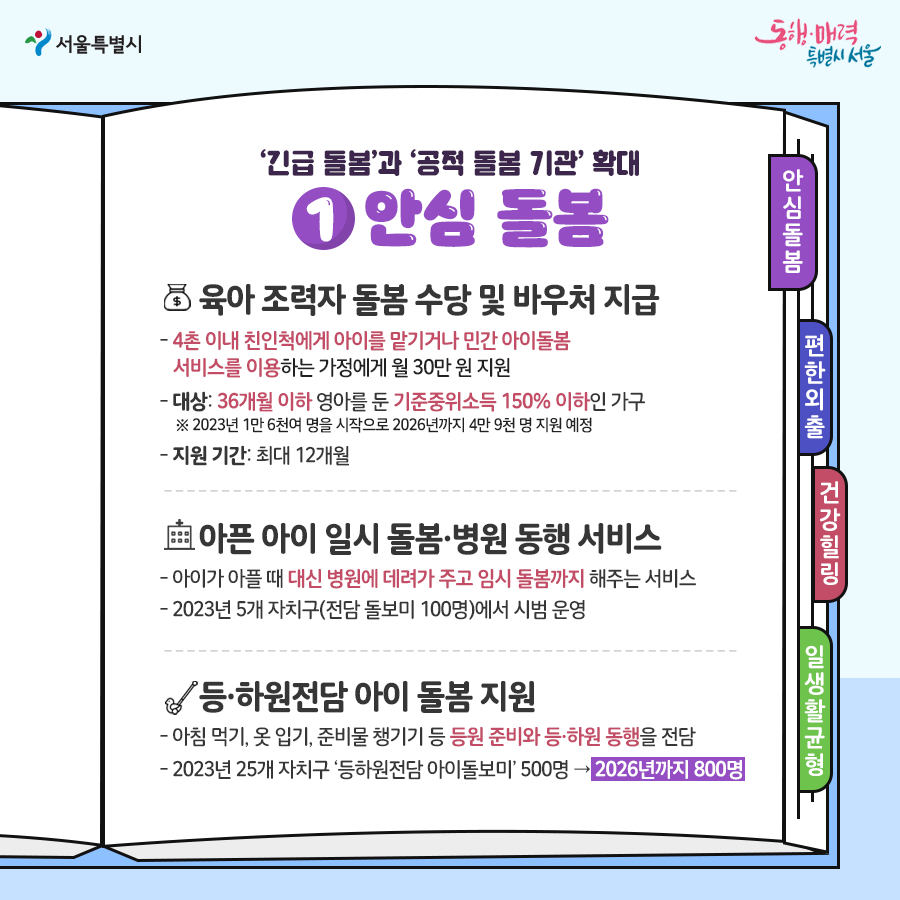 서울특별시

동행·매력 특별시 서울

'긴급 돌봄'과 '공적 돌봄 기관' 확대

1 안심 돌봄

육아 조력자 돌봄 수당 및 바우처 지급

- 4촌 이내 친인척에게 아이를 맡기거나 민간 아이돌봄 서비스를 이용하는 가정에게 월 30만 원 지원

- 대상: 36개월 이하 영아를 둔 기준중위소득 150% 이하인 가구
※ 2023년 1만 6천여 명을 시작으로 2026년까지 4만 9천 명 지원 예정

- 지원 기간: 최대 12개월

아픈 아이 일시 돌봄·병원 동행 서비스

- 아이가 아플 때 대신 병원에 데려가 주고 임시 돌봄까지 해주는 서비스

- 2023년 5개 자치구(전담 돌보미 100명)에서 시범 운영

등·하원전담 아이 돌봄 지원

- 아침 먹기, 옷 입기, 준비물 챙기기 등 등원 준비와 등·하원 동행을 전담

- 2023년 25개 자치구 '등하원전담 아이돌보미' 500명 → 2026년까지 800명

안심돌봄

편한외출

건강힐링

일생활균형